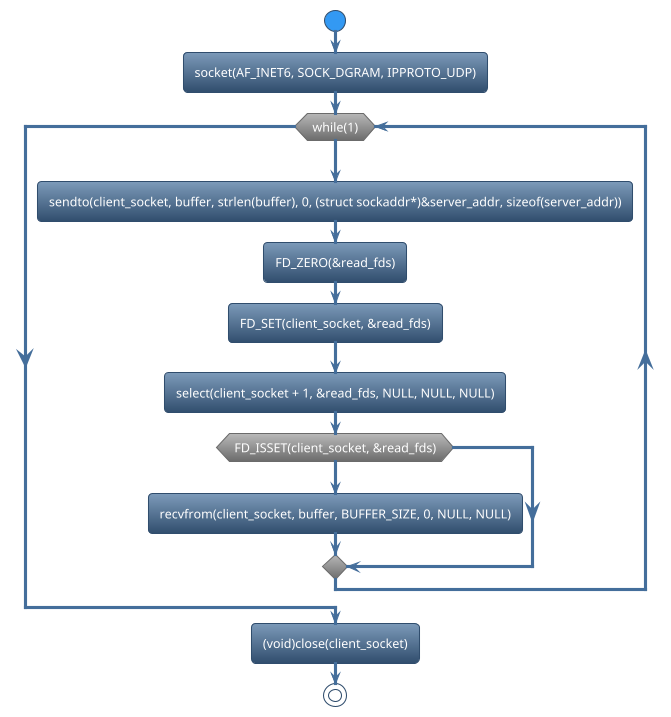 socket(AF_INET6, SOCK_DGRAM, IPPROTO_UDP)

while(1)

sendto(client_socket, buffer, strlen(buffer), 0, (struct sockaddr*)&server_addr, sizeof(server_addr))

FD_ZERO(&read_fds)

FD_SET(client_socket, &read_fds)

select(client_socket + 1, &read_fds, NULL, NULL, NULL)

FD_ISSET(client_socket, &read_fds)

recvfrom(client_socket, buffer, BUFFER_SIZE, 0, NULL, NULL)

(void)close(client_socket)